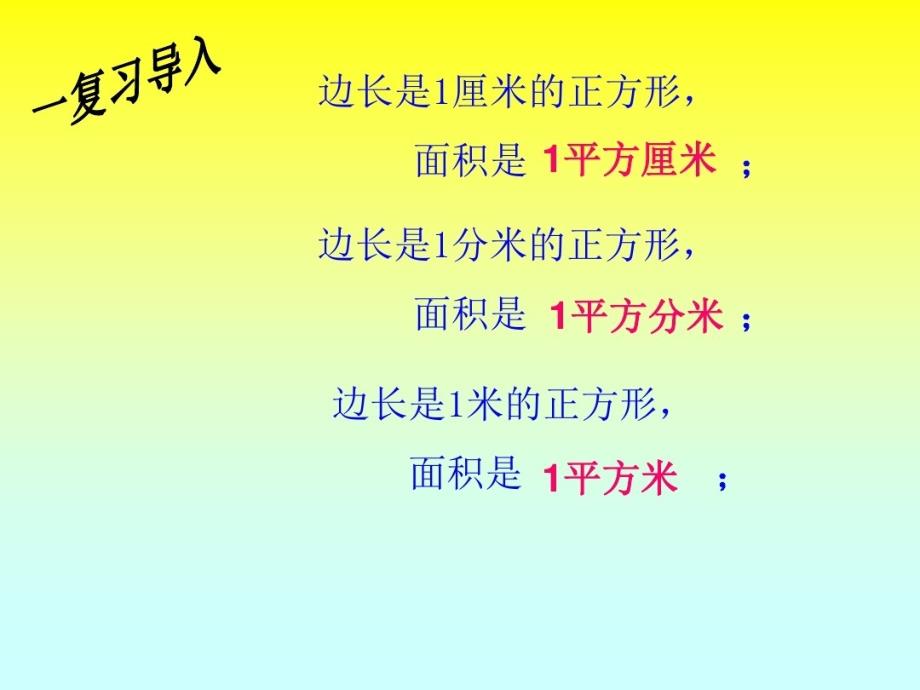 一复习导入

边长是1厘米的正方形，
面积是 1平方厘米 ；

边长是1分米的正方形，
面积是 1平方分米 ；

边长是1米的正方形，
面积是 1平方米 ；